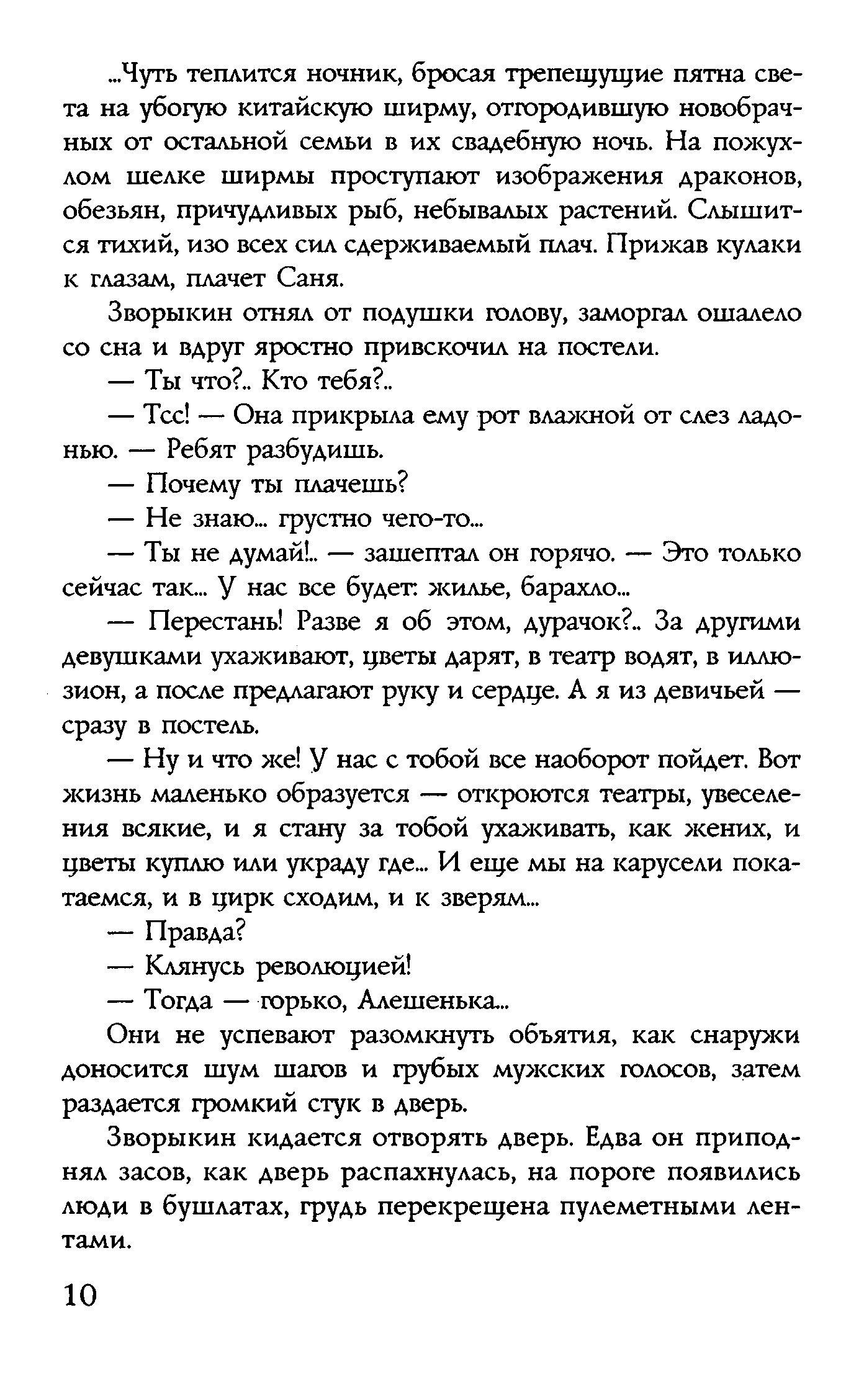 ...Чуть теплится ночник, бросая трепещущие пятна света на убогую китайскую ширму, отгородившую новобрачных от остальной семьи в их свадебную ночь. На пожухлом шелке ширмы проступают изображения драконов, обезьян, причудливых рыб, небывалых растений. Слышится тихий, изо всех сил сдерживаемый плач. Прижав кулаки к глазам, плачет Саня.

Зворыкин отнял от подушки голову, заморгал ошалело со сна и вдруг яростно привскочил на постели.

— Ты что?.. Кто тебя?..

— Тсс! — Она прикрыла ему рот влажной от слез ладонью. — Ребят разбудишь.

— Почему ты плачешь?

— Не знаю... грустно чего-то...

— Ты не думай!.. — зашептал он горячо. — Это только сейчас так... У нас все будет: жилье, барахло...

— Перестань! Разве я об этом, дурачок?.. За другими девушками ухаживают, цветы дарят, в театр водят, в иллюзион, а после предлагают руку и сердце. А я из девичьей — сразу в постель.

— Ну и что же! У нас с тобой все наоборот пойдет. Вот жизнь маленько образуется — откроются театры, увеселения всякие, и я стану за тобой ухаживать, как жених, и цветы куплю или украду где... И еще мы на карусели покатаемся, и в цирк сходим, и к зверям...

— Правда?

— Клянусь революцией!

— Тогда — горько, Алешенька...

Они не успевают разомкнуть объятия, как снаружи доносится шум шагов и грубых мужских голосов, затем раздается громкий стук в дверь.

Зворыкин кидается отворять дверь. Едва он приподнял засов, как дверь распахнулась, на пороге появились люди в бушлатах, грудь перекрещена пулеметными лентами.

10